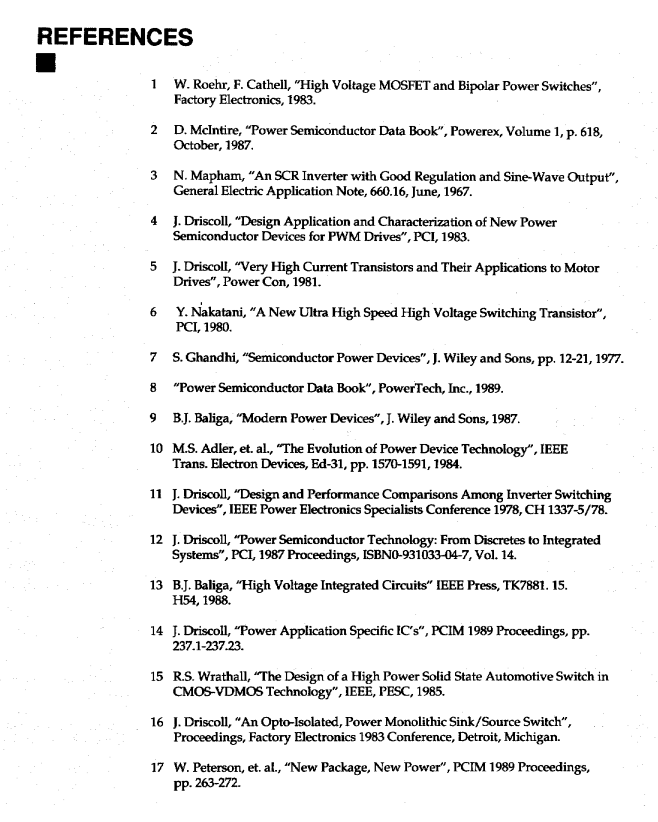 REFERENCES

1 W. Roehr, F. Cathell, "High Voltage MOSFET and Bipolar Power Switches", Factory Electronics, 1983.

2 D. McIntire, "Power Semiconductor Data Book", Powerex, Volume 1, p. 618, October, 1987.

3 N. Mapham, "An SCR Inverter with Good Regulation and Sine-Wave Output", General Electric Application Note, 660.16, June, 1967.

4 J. Driscoll, "Design Application and Characterization of New Power Semiconductor Devices for PWM Drives", PCI, 1983.

5 J. Driscoll, "Very High Current Transistors and Their Applications to Motor Drives", Power Con, 1981.

6 Y. Nakatani, "A New Ultra High Speed High Voltage Switching Transistor", PCI, 1980.

7 S. Ghandhi, "Semiconductor Power Devices", J. Wiley and Sons, pp. 12-21, 1977.

8 "Power Semiconductor Data Book", PowerTech, Inc., 1989.

9 B.J. Baliga, "Modern Power Devices", J. Wiley and Sons, 1987.

10 M.S. Adler, et. al., "The Evolution of Power Device Technology", IEEE Trans. Electron Devices, Ed-31, pp. 1570-1591, 1984.

11 J. Driscoll, "Design and Performance Comparisons Among Inverter Switching Devices", IEEE Power Electronics Specialists Conference 1978, CH 1337-5/78.

12 J. Driscoll, "Power Semiconductor Technology: From Discretes to Integrated Systems", PCI, 1987 Proceedings, ISBN0-931033-04-7, Vol. 14.

13 B.J. Baliga, "High Voltage Integrated Circuits" IEEE Press, TK7881. 15. H54, 1988.

14 J. Driscoll, "Power Application Specific IC's", PCIM 1989 Proceedings, pp. 237.1-237.23.

15 R.S. Wrathall, "The Design of a High Power Solid State Automotive Switch in CMOS-VDMOS Technology", IEEE, PESC, 1985.

16 J. Driscoll, "An Opto-Isolated, Power Monolithic Sink/Source Switch", Proceedings, Factory Electronics 1983 Conference, Detroit, Michigan.

17 W. Peterson, et. al., "New Package, New Power", PCIM 1989 Proceedings, pp. 263-272.